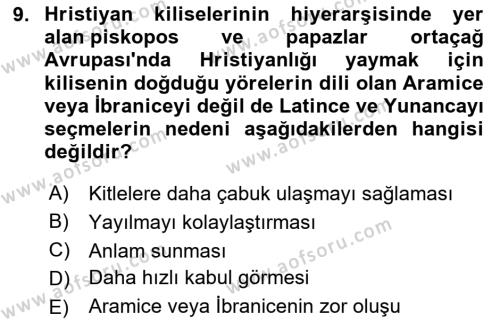 9. Hristiyan kiliselerinin hiyerarşisinde yer alan piskopos ve papazlar ortaçağ Avrupası'nda Hristiyanlığı yaymak için kilisenin doğduğu yörelerin dili olan Aramice veya İbraniceyi değil de Latince ve Yunancayı seçmelerin nedeni aşağıdakilerden hangisi değildir?

A) Kitlelere daha çabuk ulaşmayı sağlaması
B) Yayılmayı kolaylaştırması
C) Anlam sunması
D) Daha hızlı kabul görmesi
E) Aramice veya İbranicenin zor oluşu

www.aofsoru.com